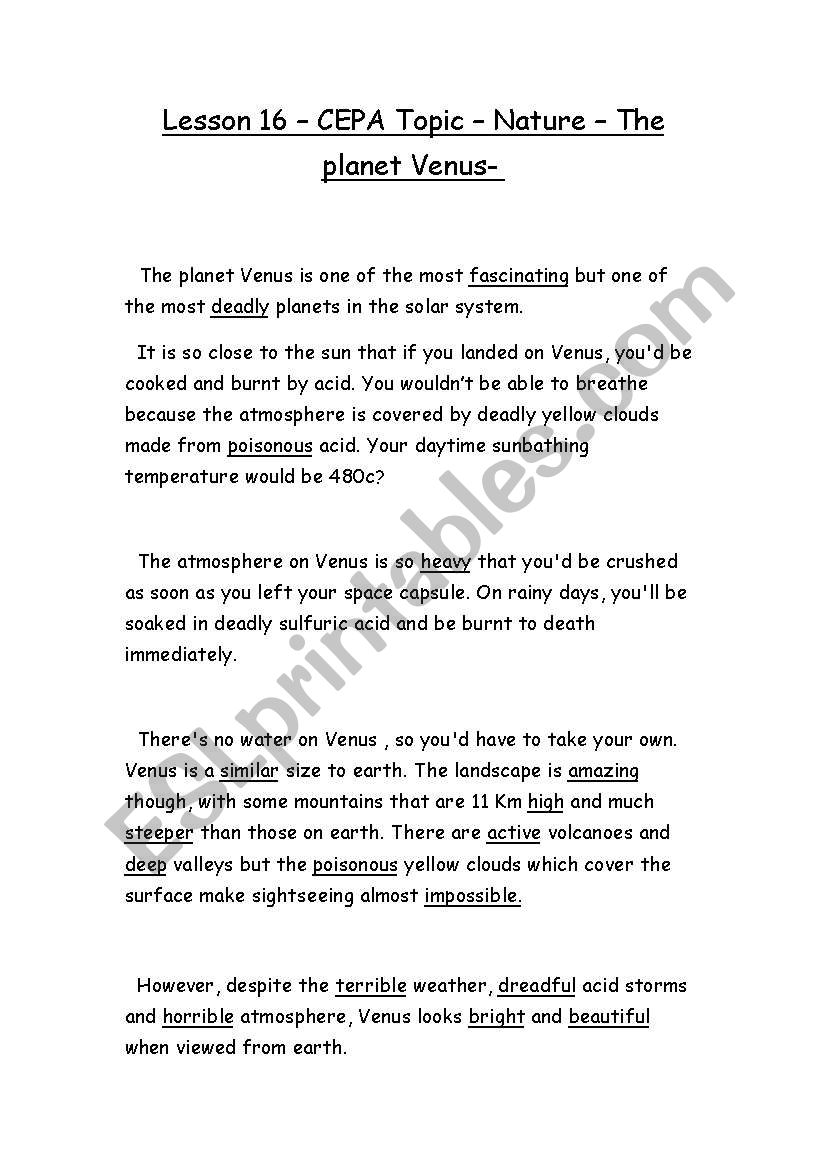 Lesson 16 – CEPA Topic – Nature – The planet Venus-

The planet Venus is one of the most fascinating but one of the most deadly planets in the solar system.

It is so close to the sun that if you landed on Venus, you'd be cooked and burnt by acid. You wouldn't be able to breathe because the atmosphere is covered by deadly yellow clouds made from poisonous acid. Your daytime sunbathing temperature would be 480c?

The atmosphere on Venus is so heavy that you'd be crushed as soon as you left your space capsule. On rainy days, you'll be soaked in deadly sulfuric acid and be burnt to death immediately.

There's no water on Venus , so you'd have to take your own. Venus is a similar size to earth. The landscape is amazing though, with some mountains that are 11 Km high and much steeper than those on earth. There are active volcanoes and deep valleys but the poisonous yellow clouds which cover the surface make sightseeing almost impossible.

However, despite the terrible weather, dreadful acid storms and horrible atmosphere, Venus looks bright and beautiful when viewed from earth.

ESLprintables.com